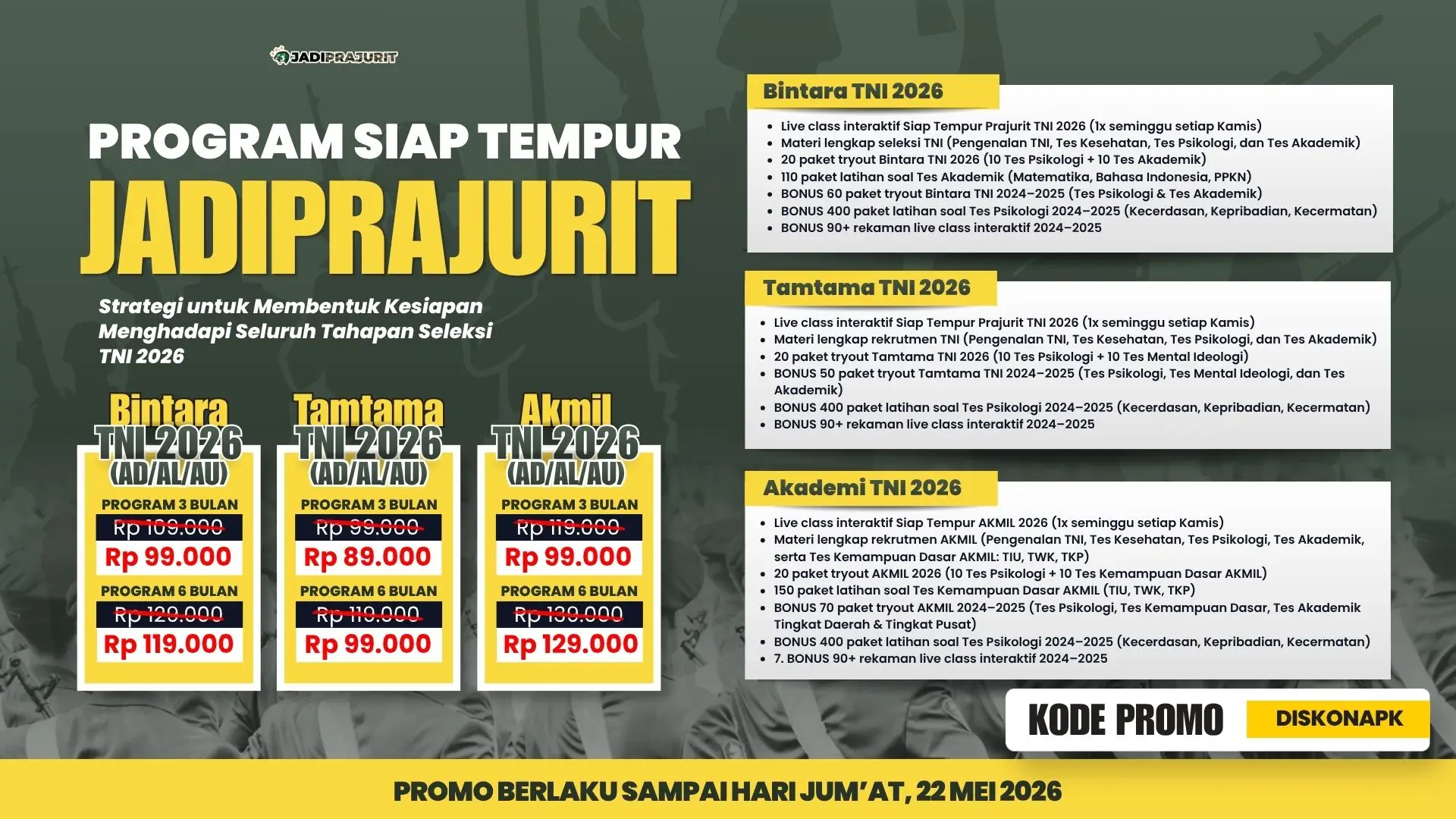 JADIPRAJURIT

PROGRAM SIAP TEMPUR
JADIPRAJURIT

Strategi untuk Membentuk Kesiapan Menghadapi Seluruh Tahapan Seleksi TNI 2026

Bintara TNI 2026 (AD/AL/AU)
PROGRAM 3 BULAN
Rp 109.000
Rp 99.000
PROGRAM 6 BULAN
Rp 129.000
Rp 119.000

Tamtama TNI 2026 (AD/AL/AU)
PROGRAM 3 BULAN
Rp 99.000
Rp 89.000
PROGRAM 6 BULAN
Rp 119.000
Rp 99.000

Akmil TNI 2026 (AD/AL/AU)
PROGRAM 3 BULAN
Rp 119.000
Rp 99.000
PROGRAM 6 BULAN
Rp 139.000
Rp 129.000

Bintara TNI 2026
- Live class interaktif Siap Tempur Prajurit TNI 2026 (1x seminggu setiap Kamis)
- Materi lengkap seleksi TNI (Pengenalan TNI, Tes Kesehatan, Tes Psikologi, dan Tes Akademik)
- 20 paket tryout Bintara TNI 2026 (10 Tes Psikologi + 10 Tes Akademik)
- 110 paket latihan soal Tes Akademik (Matematika, Bahasa Indonesia, PPKN)
- BONUS 60 paket tryout Bintara TNI 2024–2025 (Tes Psikologi & Tes Akademik)
- BONUS 400 paket latihan soal Tes Psikologi 2024–2025 (Kecerdasan, Kepribadian, Kecermatan)
- BONUS 90+ rekaman live class interaktif 2024–2025

Tamtama TNI 2026
- Live class interaktif Siap Tempur Prajurit TNI 2026 (1x seminggu setiap Kamis)
- Materi lengkap rekrutmen TNI (Pengenalan TNI, Tes Kesehatan, Tes Psikologi, dan Tes Akademik)
- 20 paket tryout Tamtama TNI 2026 (10 Tes Psikologi + 10 Tes Mental Ideologi)
- BONUS 50 paket tryout Tamtama TNI 2024–2025 (Tes Psikologi, Tes Mental Ideologi, dan Tes Akademik)
- BONUS 400 paket latihan soal Tes Psikologi 2024–2025 (Kecerdasan, Kepribadian, Kecermatan)
- BONUS 90+ rekaman live class interaktif 2024–2025

Akademi TNI 2026
- Live class interaktif Siap Tempur AKMIL 2026 (1x seminggu setiap Kamis)
- Materi lengkap rekrutmen AKMIL (Pengenalan TNI, Tes Kesehatan, Tes Psikologi, Tes Akademik, serta Tes Kemampuan Dasar AKMIL: TIU, TWK, TKP)
- 20 paket tryout AKMIL 2026 (10 Tes Psikologi + 10 Tes Kemampuan Dasar AKMIL)
- 150 paket latihan soal Tes Kemampuan Dasar AKMIL (TIU, TWK, TKP)
- BONUS 70 paket tryout AKMIL 2024–2025 (Tes Psikologi, Tes Kemampuan Dasar, Tes Akademik Tingkat Daerah & Tingkat Pusat)
- BONUS 400 paket latihan soal Tes Psikologi 2024–2025 (Kecerdasan, Kepribadian, Kecermatan)
- 7. BONUS 90+ rekaman live class interaktif 2024–2025

KODE PROMO DISKONAPK

PROMO BERLAKU SAMPAI HARI JUM'AT, 22 MEI 2026